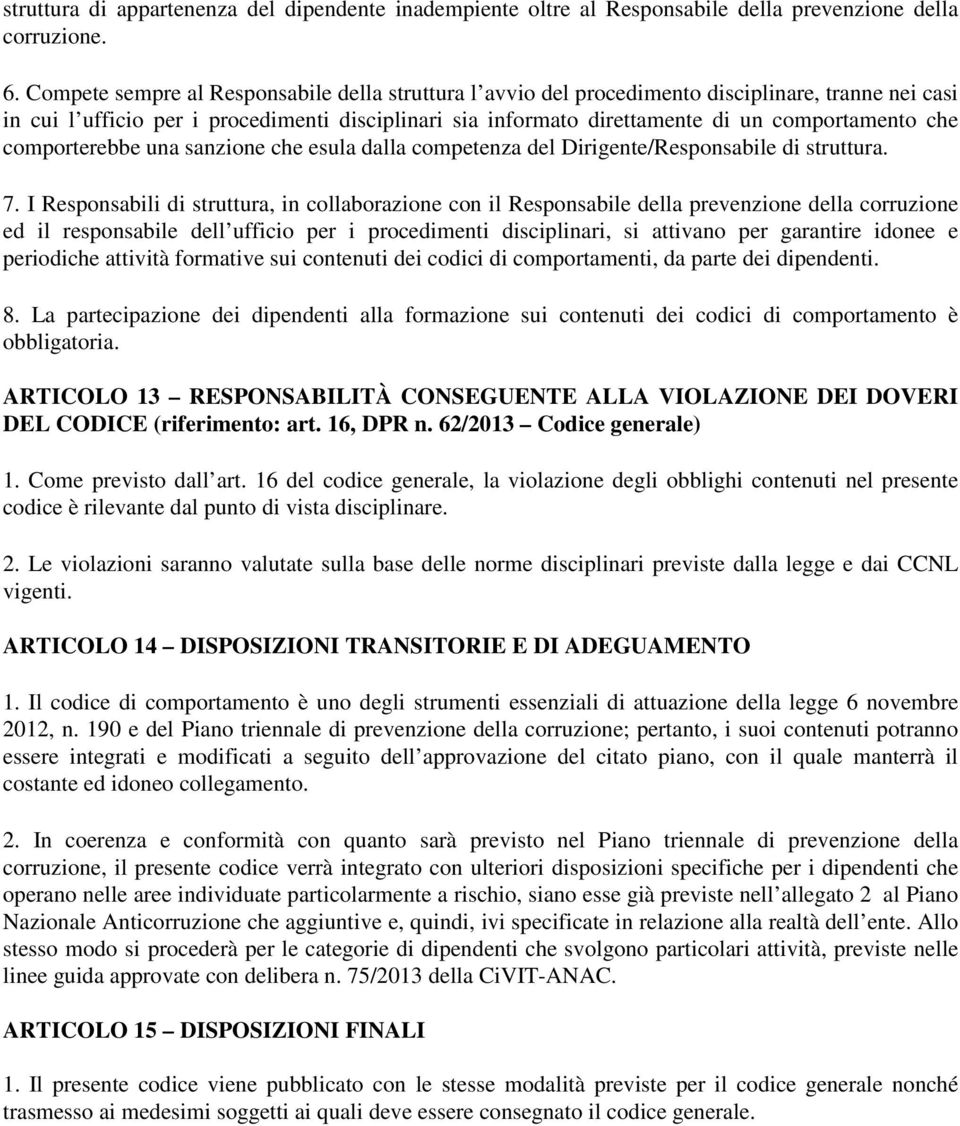 struttura di appartenenza del dipendente inadempiente oltre al Responsabile della prevenzione della corruzione.

6. Compete sempre al Responsabile della struttura l avvio del procedimento disciplinare, tranne nei casi in cui l ufficio per i procedimenti disciplinari sia informato direttamente di un comportamento che comporterebbe una sanzione che esula dalla competenza del Dirigente/Responsabile di struttura.

7. I Responsabili di struttura, in collaborazione con il Responsabile della prevenzione della corruzione ed il responsabile dell ufficio per i procedimenti disciplinari, si attivano per garantire idonee e periodiche attività formative sui contenuti dei codici di comportamenti, da parte dei dipendenti.

8. La partecipazione dei dipendenti alla formazione sui contenuti dei codici di comportamento è obbligatoria.

ARTICOLO 13 RESPONSABILITÀ CONSEGUENTE ALLA VIOLAZIONE DEI DOVERI DEL CODICE (riferimento: art. 16, DPR n. 62/2013 Codice generale)

1. Come previsto dall art. 16 del codice generale, la violazione degli obblighi contenuti nel presente codice è rilevante dal punto di vista disciplinare.

2. Le violazioni saranno valutate sulla base delle norme disciplinari previste dalla legge e dai CCNL vigenti.

ARTICOLO 14 DISPOSIZIONI TRANSITORIE E DI ADEGUAMENTO

1. Il codice di comportamento è uno degli strumenti essenziali di attuazione della legge 6 novembre 2012, n. 190 e del Piano triennale di prevenzione della corruzione; pertanto, i suoi contenuti potranno essere integrati e modificati a seguito dell approvazione del citato piano, con il quale manterrà il costante ed idoneo collegamento.

2. In coerenza e conformità con quanto sarà previsto nel Piano triennale di prevenzione della corruzione, il presente codice verrà integrato con ulteriori disposizioni specifiche per i dipendenti che operano nelle aree individuate particolarmente a rischio, siano esse già previste nell allegato 2 al Piano Nazionale Anticorruzione che aggiuntive e, quindi, ivi specificate in relazione alla realtà dell ente. Allo stesso modo si procederà per le categorie di dipendenti che svolgono particolari attività, previste nelle linee guida approvate con delibera n. 75/2013 della CiVIT-ANAC.

ARTICOLO 15 DISPOSIZIONI FINALI

1. Il presente codice viene pubblicato con le stesse modalità previste per il codice generale nonché trasmesso ai medesimi soggetti ai quali deve essere consegnato il codice generale.